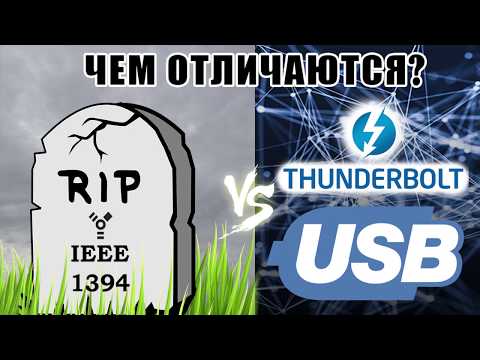 ЧЕМ ОТЛИЧАЮТСЯ?

RIP

IEEE
1394

VS

THUNDERBOLT

USB